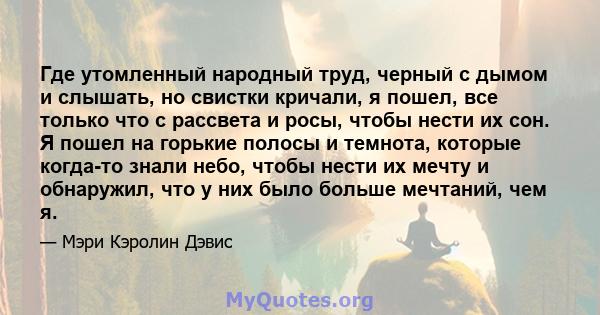 Где утомленный народный труд, черный с дымом и слышать, но свистки кричали, я пошел, все только что с рассвета и росы, чтобы нести их сон. Я пошел на горькие полосы и темнота, которые когда-то знали небо, чтобы нести их мечту и обнаружил, что у них было больше мечтаний, чем я.

— Мэри Кэролин Дэвис

MyQuotes.org